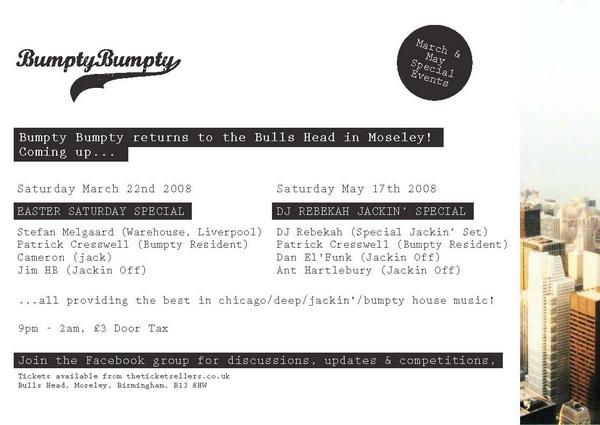 BumptyBumpty

March & May Special Events

Bumpty Bumpty returns to the Bulls Head in Moseley! Coming up...

Saturday March 22nd 2008

EASTER SATURDAY SPECIAL

Stefan Melgaard (Warehouse, Liverpool)
Patrick Cresswell (Bumpty Resident)
Cameron (jack)
Jim HB (Jackin Off)

Saturday May 17th 2008

DJ REBEKAH JACKIN' SPECIAL

DJ Rebekah (Special Jackin' Set)
Patrick Cresswell (Bumpty Resident)
Dan El'Funk (Jackin Off)
Ant Hartlebury (Jackin Off)

...all providing the best in chicago/deep/jackin'/bumpty house music!

9pm - 2am, £3 Door Tax

Join the Facebook group for discussions, updates & competitions.

Tickets available from theticketsellers.co.uk
Bulls Head, Moseley, Birmingham, B13 8HW